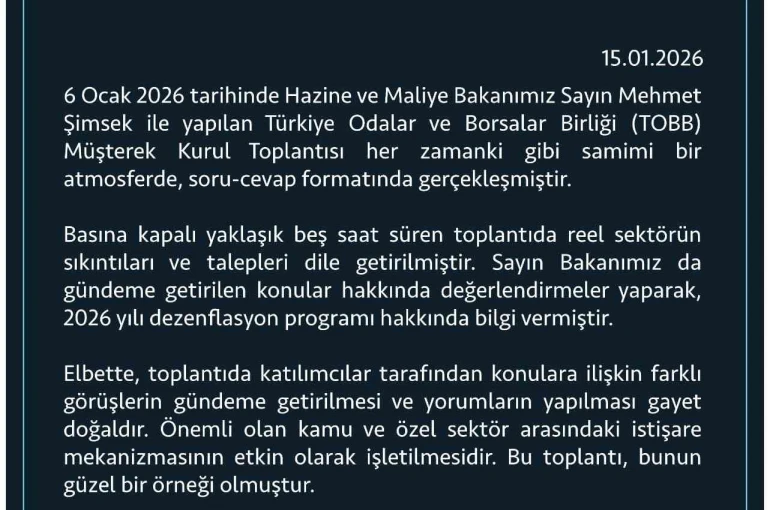 15.01.2026

6 Ocak 2026 tarihinde Hazine ve Maliye Bakanımız Sayın Mehmet Şimsek ile yapılan Türkiye Odalar ve Borsalar Birliği (TOBB) Müşterek Kurul Toplantısı her zamanki gibi samimi bir atmosferde, soru-cevap formatında gerçekleşmiştir.

Basına kapalı yaklaşık beş saat süren toplantıda reel sektörün sıkıntıları ve talepleri dile getirilmiştir. Sayın Bakanımız da gündeme getirilen konular hakkında değerlendirmeler yaparak, 2026 yılı dezenflasyon programı hakkında bilgi vermiştir.

Elbette, toplantıda katılımcılar tarafından konulara ilişkin farklı görüşlerin gündeme getirilmesi ve yorumların yapılması gayet doğaldır. Önemli olan kamu ve özel sektör arasındaki istişare mekanizmasının etkin olarak işletilmesidir. Bu toplantı, bunun güzel bir örneği olmuştur.